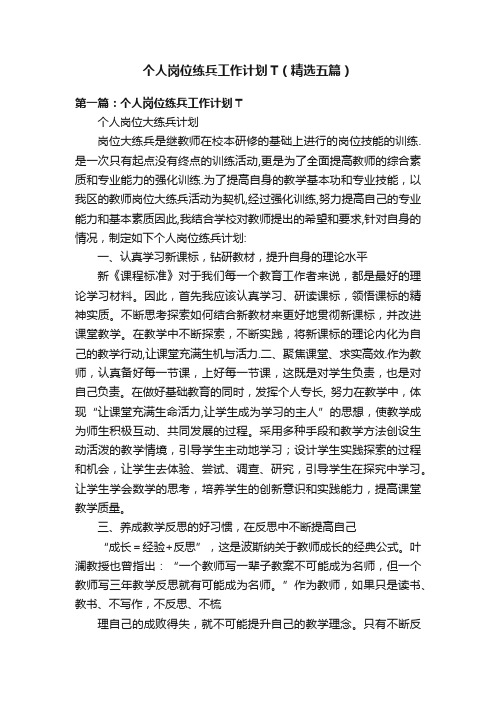 个人岗位练兵工作计划T（精选五篇）

第一篇：个人岗位练兵工作计划T

个人岗位大练兵计划

岗位大练兵是继教师在校本研修的基础上进行的岗位技能的训练.是一次只有起点没有终点的训练活动,更是为了全面提高教师的综合素质和专业能力的强化训练.为了提高自身的教学基本功和专业技能，以我区的教师岗位大练兵活动为契机,经过强化训练,努力提高自己的专业能力和基本素质因此,我结合学校对教师提出的希望和要求,针对自身的情况，制定如下个人岗位练兵计划:

一、认真学习新课标，钻研教材，提升自身的理论水平

新《课程标准》对于我们每一个教育工作者来说，都是最好的理论学习材料。因此，首先我应该认真学习、研读课标，领悟课标的精神实质。不断思考探索如何结合新教材来更好地贯彻新课标，并改进课堂教学。在教学中不断探索，不断实践，将新课标的理论内化为自己的教学行动,让课堂充满生机与活力.二、聚焦课堂、求实高效.作为教师，认真备好每一节课，上好每一节课，这既是对学生负责，也是对自己负责。在做好基础教育的同时，发挥个人专长, 努力在教学中，体现“让课堂充满生命活力,让学生成为学习的主人”的思想，使教学成为师生积极互动、共同发展的过程。采用多种手段和教学方法创设生动活泼的教学情境，引导学生主动地学习；设计学生实践探索的过程和机会，让学生去体验、尝试、调查、研究，引导学生在探究中学习。让学生学会数学的思考，培养学生的创新意识和实践能力，提高课堂教学质量。

三、养成教学反思的好习惯，在反思中不断提高自己

“成长＝经验+反思”，这是波斯纳关于教师成长的经典公式。叶澜教授也曾指出：“一个教师写一辈子教案不可能成为名师，但一个教师写三年教学反思就有可能成为名师。”作为教师，如果只是读书、教书、不写作，不反思、不梳

理自己的成败得失，就不可能提升自己的教学理念。只有不断反